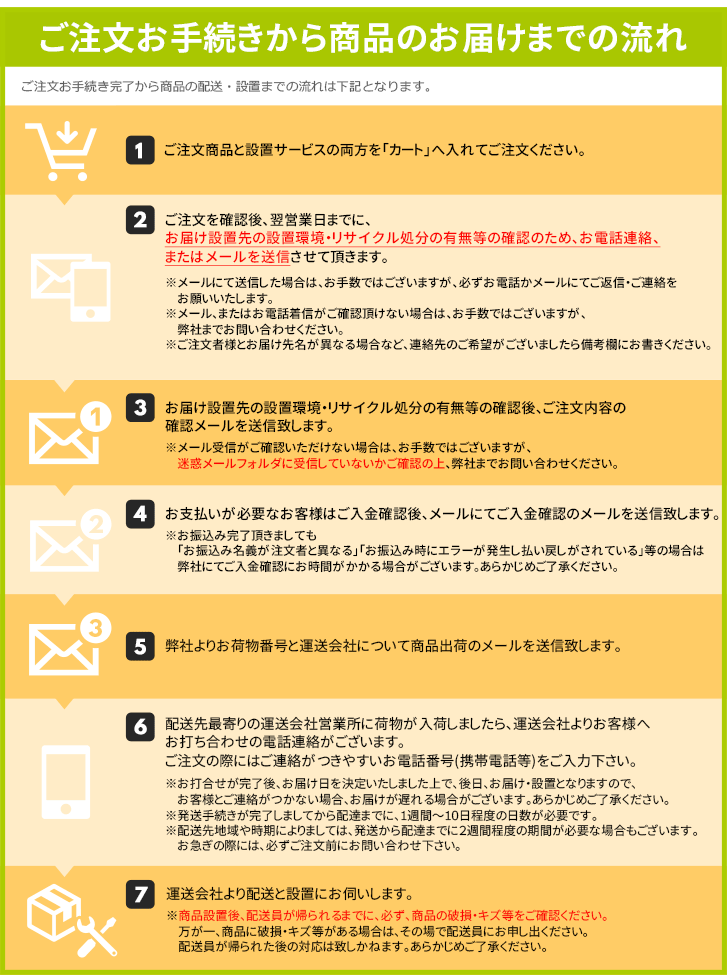 ご注文お手続きから商品のお届けまでの流れ

ご注文お手続き完了から商品の配送・設置までの流れは下記となります。

1 ご注文商品と設置サービスの両方を「カート」へ入れてご注文ください。

2 ご注文を確認後、翌営業日までに、お届け設置先の設置環境・リサイクル処分の有無等の確認のため、お電話連絡、またはメールを送信させて頂きます。

※メールにて送信した場合は、お手数ではございますが、必ずお電話かメールにてご返信・ご連絡をお願いいたします。
※メール、またはお電話着信がご確認頂けない場合は、お手数ではございますが、弊社までお問い合わせください。
※ご注文者様とお届け先名が異なる場合など、連絡先のご希望がございましたら備考欄にお書きください。

3 お届け設置先の設置環境・リサイクル処分の有無等の確認後、ご注文内容の確認メールを送信致します。

※メール受信がご確認いただけない場合は、お手数ではございますが、迷惑メールフォルダに受信していないかご確認の上、弊社までお問い合わせください。

4 お支払いが必要なお客様はご入金確認後、メールにてご入金確認のメールを送信致します。

※お振込み完了頂きましても「お振込み名義が注文者と異なる」「お振込み時にエラーが発生し払い戻しがされている」等の場合は弊社にてご入金確認にお時間がかかる場合がございます。あらかじめご了承ください。

5 弊社よりお荷物番号と運送会社について商品出荷のメールを送信致します。

6 配送先最寄りの運送会社営業所に荷物が入荷しましたら、運送会社よりお客様へお打ち合わせの電話連絡がございます。
ご注文の際にはご連絡がつきやすいお電話番号(携帯電話等)をご入力下さい。

※お打合せが完了後、お届け日を決定いたしました上で、後日、お届け・設置となりますので、お客様とご連絡がつかない場合、お届けが遅れる場合がございます。あらかじめご了承ください。
※発送手続きが完了しましてから配達までに、1週間～10日程度の日数が必要です。
※配送先地域や時期によりましては、発送から配達までに2週間程度の期間が必要な場合もございます。お急ぎの際には、必ずご注文前にお問い合わせ下さい。

7 運送会社より配送と設置にお伺いします。

※商品設置後、配送員が帰られるまでに、必ず、商品の破損・キズ等をご確認ください。
万が一、商品に破損・キズ等がある場合は、その場で配送員にお申し出ください。
配送員が帰られた後の対応は致しかねます。あらかじめご了承ください。